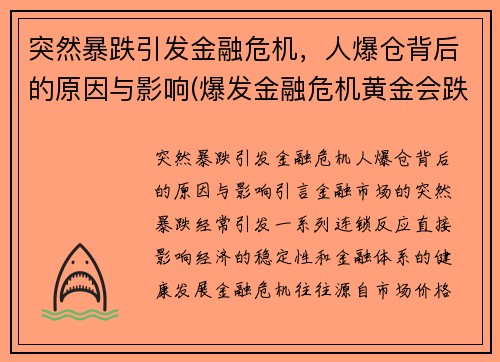 突然暴跌引发金融危机，人爆仓背后的原因与影响(爆发金融危机黄金会跌

突然暴跌引发金融危机人爆仓背后的原因与影响引言金融市场的突然暴跌经常引发一系列连锁反应直接影响经济的稳定性和金融体系的健康发展金融危机往往源自市场价格